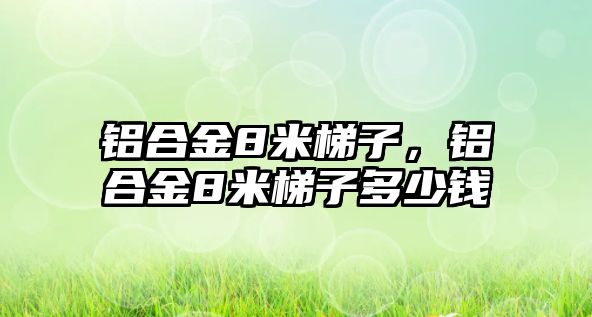 铝合金8米梯子，铝合金8米梯子多少钱